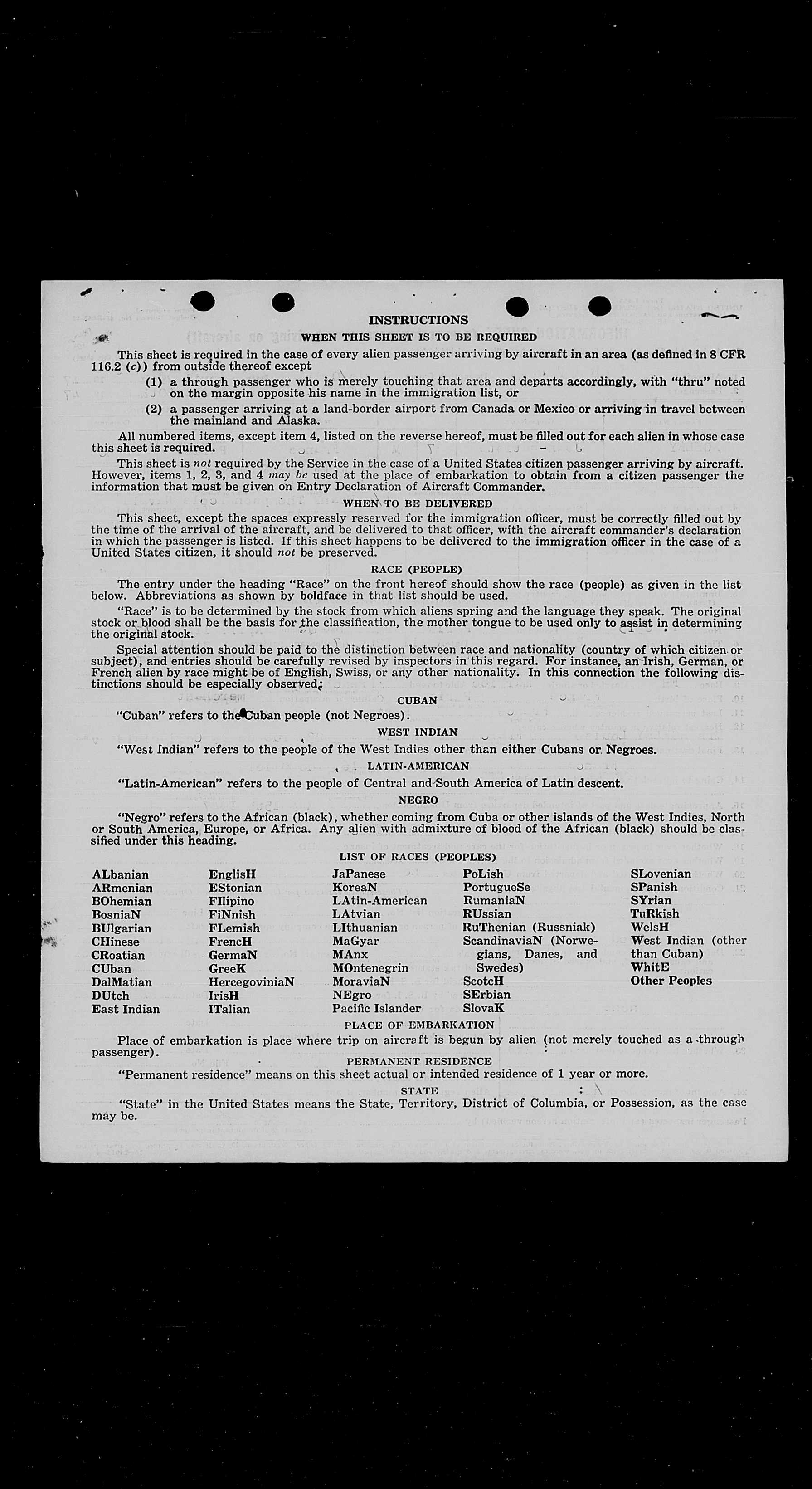 INSTRUCTIONS

WHEN THIS SHEET IS TO BE REQUIRED

This sheet is required in the case of every alien passenger arriving by aircraft in an area (as defined in 8 CFR 116.2 (c)) from outside thereof except

(1) a through passenger who is merely touching that area and departs accordingly, with "thru" noted on the margin opposite his name in the immigration list, or

(2) a passenger arriving at a land-border airport from Canada or Mexico or arriving in travel between the mainland and Alaska.

All numbered items, except item 4, listed on the reverse hereof, must be filled out for each alien in whose case this sheet is required.

This sheet is not required by the Service in the case of a United States citizen passenger arriving by aircraft. However, items 1, 2, 3, and 4 may be used at the place of embarkation to obtain from a citizen passenger the information that must be given on Entry Declaration of Aircraft Commander.

WHEN TO BE DELIVERED

This sheet, except the spaces expressly reserved for the immigration officer, must be correctly filled out by the time of the arrival of the aircraft, and be delivered to that officer, with the aircraft commander's declaration in which the passenger is listed. If this sheet happens to be delivered to the immigration officer in the case of a United States citizen, it should not be preserved.

RACE (PEOPLE)

The entry under the heading "Race" on the front hereof should show the race (people) as given in the list below. Abbreviations as shown by boldface in that list should be used.

"Race" is to be determined by the stock from which aliens spring and the language they speak. The original stock or blood shall be the basis for the classification, the mother tongue to be used only to assist in determining the original stock.

Special attention should be paid to the distinction between race and nationality (country of which citizen or subject), and entries should be carefully revised by inspectors in this regard. For instance, an Irish, German, or French alien by race might be of English, Swiss, or any other nationality. In this connection the following distinctions should be especially observed:

CUBAN

"Cuban" refers to the Cuban people (not Negroes).

WEST INDIAN

"West Indian" refers to the people of the West Indies other than either Cubans or Negroes.

LATIN-AMERICAN

"Latin-American" refers to the people of Central and South America of Latin descent.

NEGRO

"Negro" refers to the African (black), whether coming from Cuba or other islands of the West Indies, North or South America, Europe, or Africa. Any alien with admixture of blood of the African (black) should be classified under this heading.

LIST OF RACES (PEOPLES)

ALbanian
ARmenian
BOhemian
BosniaN
BUlgarian
CHinese
CRoatian
CUban
DalMatian
DUtch
East Indian

EnglisH
EStonian
FIlipino
FiNnish
FLemish
FrencH
GermaN
GreeK
HercegoviniaN
IrisH
ITalian

JaPanese
KoreaN
LAtin-American
LAtvian
LIthuanian
MaGyar
MAnx
MOntenegrin
MoraviaN
NEgro
Pacific Islander

PoLish
PortugueSe
RumaniaN
RUssian
RuThenian (Russniak)
ScandinaviaN (Norwegians, Danes, and Swedes)
ScotcH
SErbian
SlovaK

SLovenian
SPanish
SYrian
TuRkish
WelsH
West Indian (other than Cuban)
WhitE
Other Peoples

PLACE OF EMBARKATION

Place of embarkation is place where trip on aircraft is begun by alien (not merely touched as a through passenger).

PERMANENT RESIDENCE

"Permanent residence" means on this sheet actual or intended residence of 1 year or more.

STATE

"State" in the United States means the State, Territory, District of Columbia, or Possession, as the case may be.